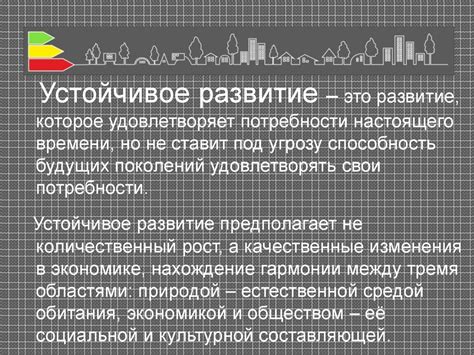 Устойчивое развитие – это развитие, которое удовлетворяет потребности настоящего времени, но не ставит под угрозу способность будущих поколений удовлетворять свои потребности.

Устойчивое развитие предполагает не количественный рост, а качественные изменения в экономике, нахождение гармонии между тремя областями: природой – естественной средой обитания, экономикой и обществом – её социальной и культурной составляющей.